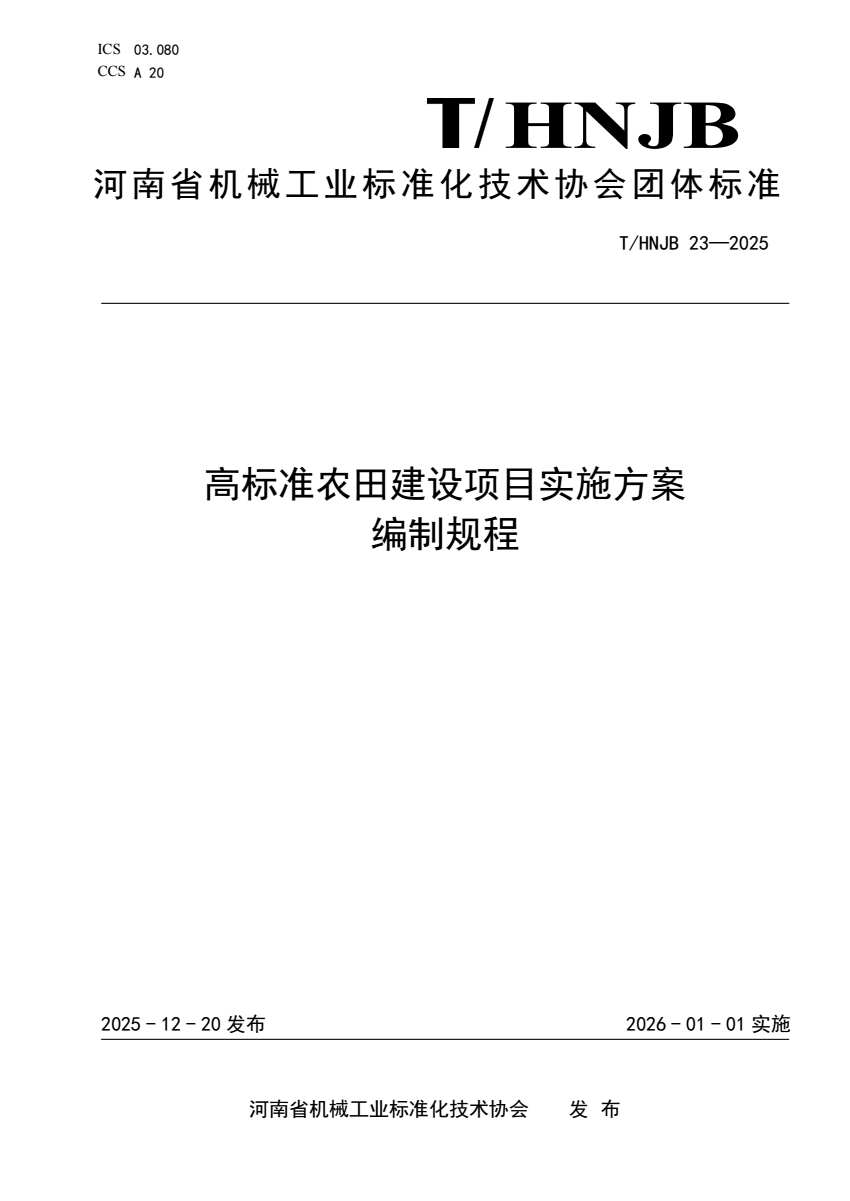 ICS 03.080
CCS A 20

T/HNJB

河南省机械工业标准化技术协会团体标准

T/HNJB 23—2025

高标准农田建设项目实施方案
编制规程

2025-12-20发布

2026-01-01实施

河南省机械工业标准化技术协会 发布